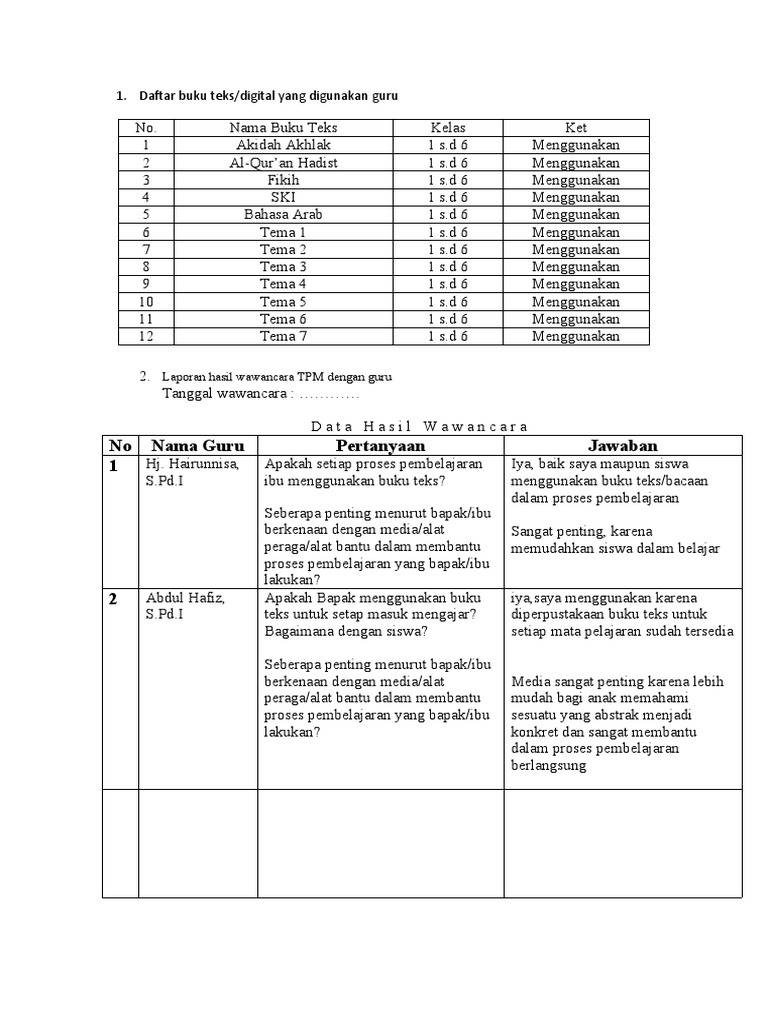 1. Daftar buku teks/digital yang digunakan guru

| No. | Nama Buku Teks | Kelas | Ket |
|---|---|---|---|
| 1 | Akidah Akhlak | 1 s.d 6 | Menggunakan |
| 2 | Al-Qur'an Hadist | 1 s.d 6 | Menggunakan |
| 3 | Fikih | 1 s.d 6 | Menggunakan |
| 4 | SKI | 1 s.d 6 | Menggunakan |
| 5 | Bahasa Arab | 1 s.d 6 | Menggunakan |
| 6 | Tema 1 | 1 s.d 6 | Menggunakan |
| 7 | Tema 2 | 1 s.d 6 | Menggunakan |
| 8 | Tema 3 | 1 s.d 6 | Menggunakan |
| 9 | Tema 4 | 1 s.d 6 | Menggunakan |
| 10 | Tema 5 | 1 s.d 6 | Menggunakan |
| 11 | Tema 6 | 1 s.d 6 | Menggunakan |
| 12 | Tema 7 | 1 s.d 6 | Menggunakan |

2. Laporan hasil wawancara TPM dengan guru
Tanggal wawancara : …………

Data Hasil Wawancara

| No | Nama Guru | Pertanyaan | Jawaban |
|---|---|---|---|
| 1 | Hj. Hairunnisa, S.Pd.I | Apakah setiap proses pembelajaran ibu menggunakan buku teks? Seberapa penting menurut bapak/ibu berkenaan dengan media/alat peraga/alat bantu dalam membantu proses pembelajaran yang bapak/ibu lakukan? | Iya, baik saya maupun siswa menggunakan buku teks/bacaan dalam proses pembelajaran Sangat penting, karena memudahkan siswa dalam belajar |
| 2 | Abdul Hafiz, S.Pd.I | Apakah Bapak menggunakan buku teks untuk setap masuk mengajar? Bagaimana dengan siswa? Seberapa penting menurut bapak/ibu berkenaan dengan media/alat peraga/alat bantu dalam membantu proses pembelajaran yang bapak/ibu lakukan? | iya,saya menggunakan karena diperpustakaan buku teks untuk setiap mata pelajaran sudah tersedia Media sangat penting karena lebih mudah bagi anak memahami sesuatu yang abstrak menjadi konkret dan sangat membantu dalam proses pembelajaran berlangsung |
| | | | |